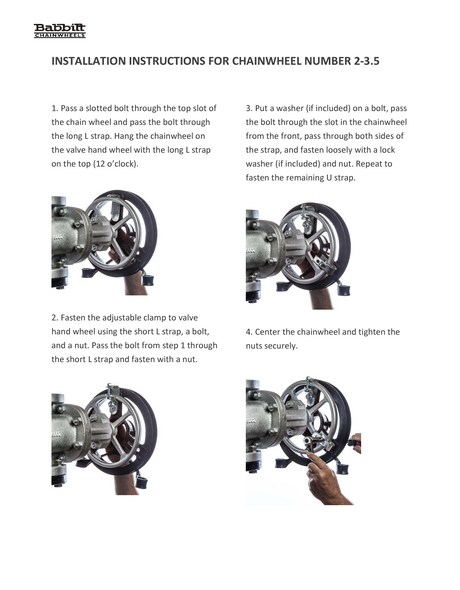 Babbitt
CHAINWHEELS

INSTALLATION INSTRUCTIONS FOR CHAINWHEEL NUMBER 2-3.5

1. Pass a slotted bolt through the top slot of the chain wheel and pass the bolt through the long L strap. Hang the chainwheel on the valve hand wheel with the long L strap on the top (12 o'clock).

2. Fasten the adjustable clamp to valve hand wheel using the short L strap, a bolt, and a nut. Pass the bolt from step 1 through the short L strap and fasten with a nut.

3. Put a washer (if included) on a bolt, pass the bolt through the slot in the chainwheel from the front, pass through both sides of the strap, and fasten loosely with a lock washer (if included) and nut. Repeat to fasten the remaining U strap.

4. Center the chainwheel and tighten the nuts securely.